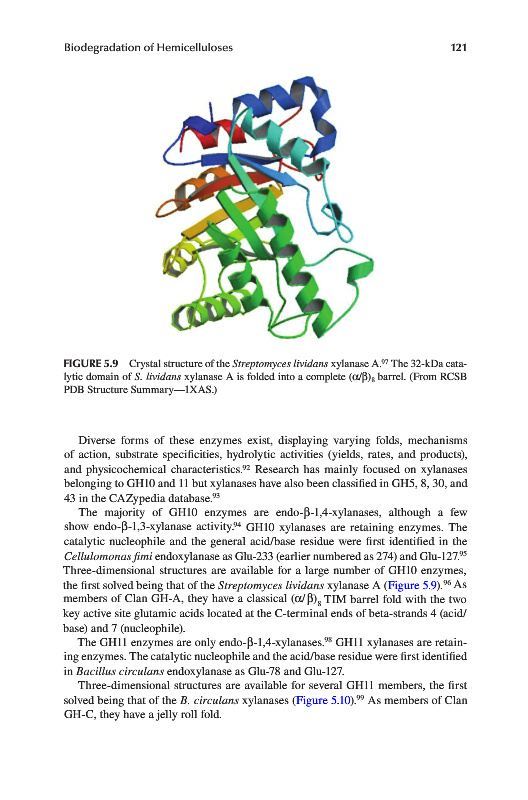 Biodegradation of Hemicelluloses

121

FIGURE 5.9 Crystal structure of the Streptomyces lividans xylanase A.$^{97}$ The 32-kDa catalytic domain of S. lividans xylanase A is folded into a complete $(\alpha/\beta)_8$ barrel. (From RCSB PDB Structure Summary—1XAS.)

Diverse forms of these enzymes exist, displaying varying folds, mechanisms of action, substrate specificities, hydrolytic activities (yields, rates, and products), and physicochemical characteristics.$^{92}$ Research has mainly focused on xylanases belonging to GH10 and 11 but xylanases have also been classified in GH5, 8, 30, and 43 in the CAZypedia database.$^{93}$

The majority of GH10 enzymes are endo-β-1,4-xylanases, although a few show endo-β-1,3-xylanase activity.$^{94}$ GH10 xylanases are retaining enzymes. The catalytic nucleophile and the general acid/base residue were first identified in the Cellulomonas fimi endoxylanase as Glu-233 (earlier numbered as 274) and Glu-127.$^{95}$ Three-dimensional structures are available for a large number of GH10 enzymes, the first solved being that of the Streptomyces lividans xylanase A (Figure 5.9).$^{96}$ As members of Clan GH-A, they have a classical $(\alpha/\beta)_8$ TIM barrel fold with the two key active site glutamic acids located at the C-terminal ends of beta-strands 4 (acid/base) and 7 (nucleophile).

The GH11 enzymes are only endo-β-1,4-xylanases.$^{98}$ GH11 xylanases are retaining enzymes. The catalytic nucleophile and the acid/base residue were first identified in Bacillus circulans endoxylanase as Glu-78 and Glu-127.

Three-dimensional structures are available for several GH11 members, the first solved being that of the B. circulans xylanases (Figure 5.10).$^{99}$ As members of Clan GH-C, they have a jelly roll fold.